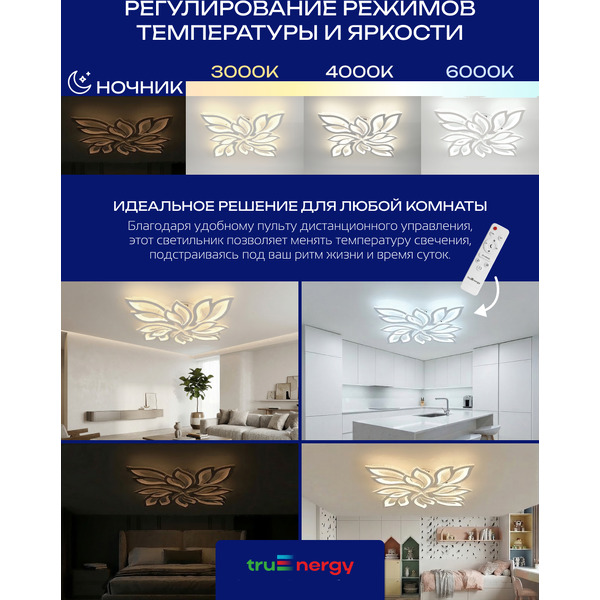 РЕГУЛИРОВАНИЕ РЕЖИМОВ ТЕМПЕРАТУРЫ И ЯРКОСТИ

НОЧНИК 3000K 4000K 6000K

ИДЕАЛЬНОЕ РЕШЕНИЕ ДЛЯ ЛЮБОЙ КОМНАТЫ

Благодаря удобному пульту дистанционного управления, этот светильник позволяет менять температуру свечения, подстраиваясь под ваш ритм жизни и время суток.

truEnergy